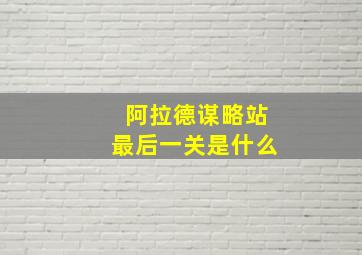 阿拉德谋略站
最后一关是什么